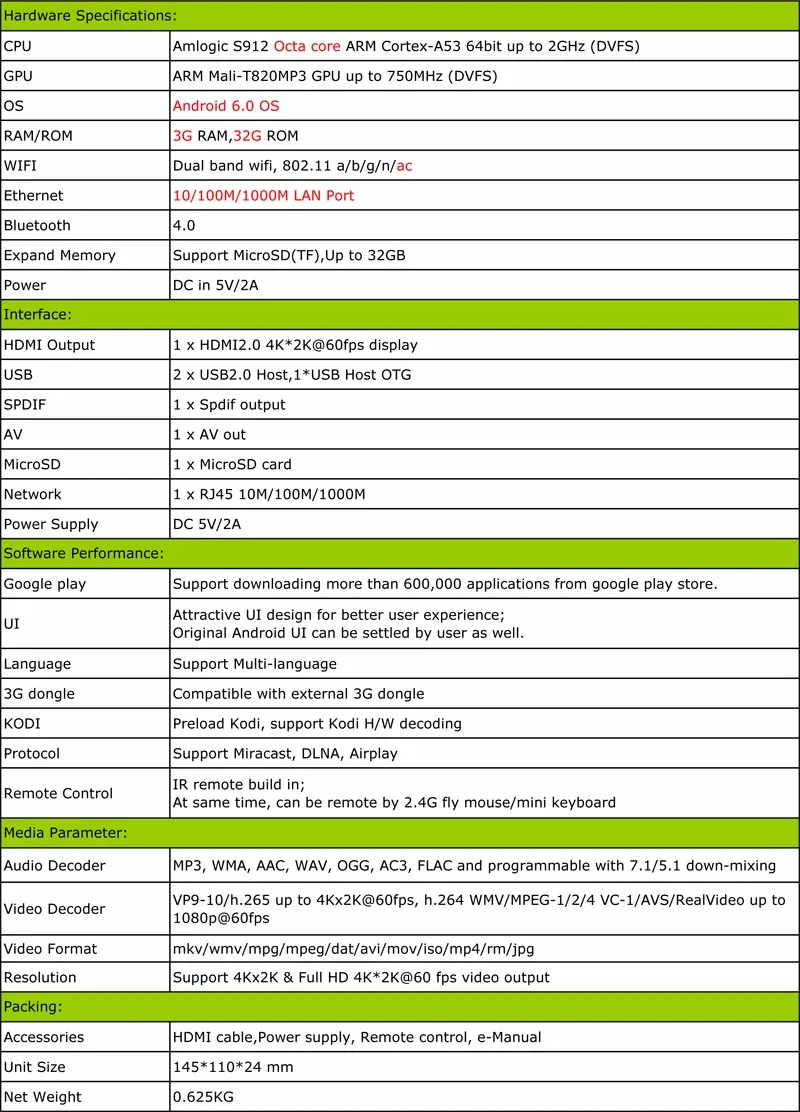 | Hardware Specifications: | |
|---|---|
| CPU | Amlogic S912 Octa core ARM Cortex-A53 64bit up to 2GHz (DVFS) |
| GPU | ARM Mali-T820MP3 GPU up to 750MHz (DVFS) |
| OS | Android 6.0 OS |
| RAM/ROM | 3G RAM,32G ROM |
| WIFI | Dual band wifi, 802.11 a/b/g/n/ac |
| Ethernet | 10/100M/1000M LAN Port |
| Bluetooth | 4.0 |
| Expand Memory | Support MicroSD(TF),Up to 32GB |
| Power | DC in 5V/2A |
| Interface: | |
| HDMI Output | 1 x HDMI2.0 4K*2K@60fps display |
| USB | 2 x USB2.0 Host,1*USB Host OTG |
| SPDIF | 1 x Spdif output |
| AV | 1 x AV out |
| MicroSD | 1 x MicroSD card |
| Network | 1 x RJ45 10M/100M/1000M |
| Power Supply | DC 5V/2A |
| Software Performance: | |
| Google play | Support downloading more than 600,000 applications from google play store. |
| UI | Attractive UI design for better user experience; Original Android UI can be settled by user as well. |
| Language | Support Multi-language |
| 3G dongle | Compatible with external 3G dongle |
| KODI | Preload Kodi, support Kodi H/W decoding |
| Protocol | Support Miracast, DLNA, Airplay |
| Remote Control | IR remote build in; At same time, can be remote by 2.4G fly mouse/mini keyboard |
| Media Parameter: | |
| Audio Decoder | MP3, WMA, AAC, WAV, OGG, AC3, FLAC and programmable with 7.1/5.1 down-mixing |
| Video Decoder | VP9-10/h.265 up to 4Kx2K@60fps, h.264 WMV/MPEG-1/2/4 VC-1/AVS/RealVideo up to 1080p@60fps |
| Video Format | mkv/wmv/mpg/mpeg/dat/avi/mov/iso/mp4/rm/jpg |
| Resolution | Support 4Kx2K & Full HD 4K*2K@60 fps video output |
| Packing: | |
| Accessories | HDMI cable,Power supply, Remote control, e-Manual |
| Unit Size | 145*110*24 mm |
| Net Weight | 0.625KG |